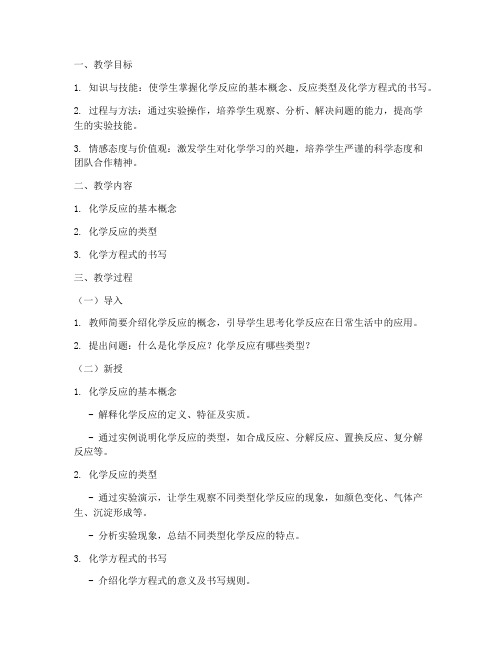 一、教学目标

1. 知识与技能：使学生掌握化学反应的基本概念、反应类型及化学方程式的书写。

2. 过程与方法：通过实验操作，培养学生观察、分析、解决问题的能力，提高学生的实验技能。

3. 情感态度与价值观：激发学生对化学学习的兴趣，培养学生严谨的科学态度和团队合作精神。

二、教学内容

1. 化学反应的基本概念

2. 化学反应的类型

3. 化学方程式的书写

三、教学过程

（一）导入

1. 教师简要介绍化学反应的概念，引导学生思考化学反应在日常生活中的应用。

2. 提出问题：什么是化学反应？化学反应有哪些类型？

（二）新授

1. 化学反应的基本概念

- 解释化学反应的定义、特征及实质。

- 通过实例说明化学反应的类型，如合成反应、分解反应、置换反应、复分解反应等。

2. 化学反应的类型

- 通过实验演示，让学生观察不同类型化学反应的现象，如颜色变化、气体产生、沉淀形成等。

- 分析实验现象，总结不同类型化学反应的特点。

3. 化学方程式的书写

- 介绍化学方程式的意义及书写规则。